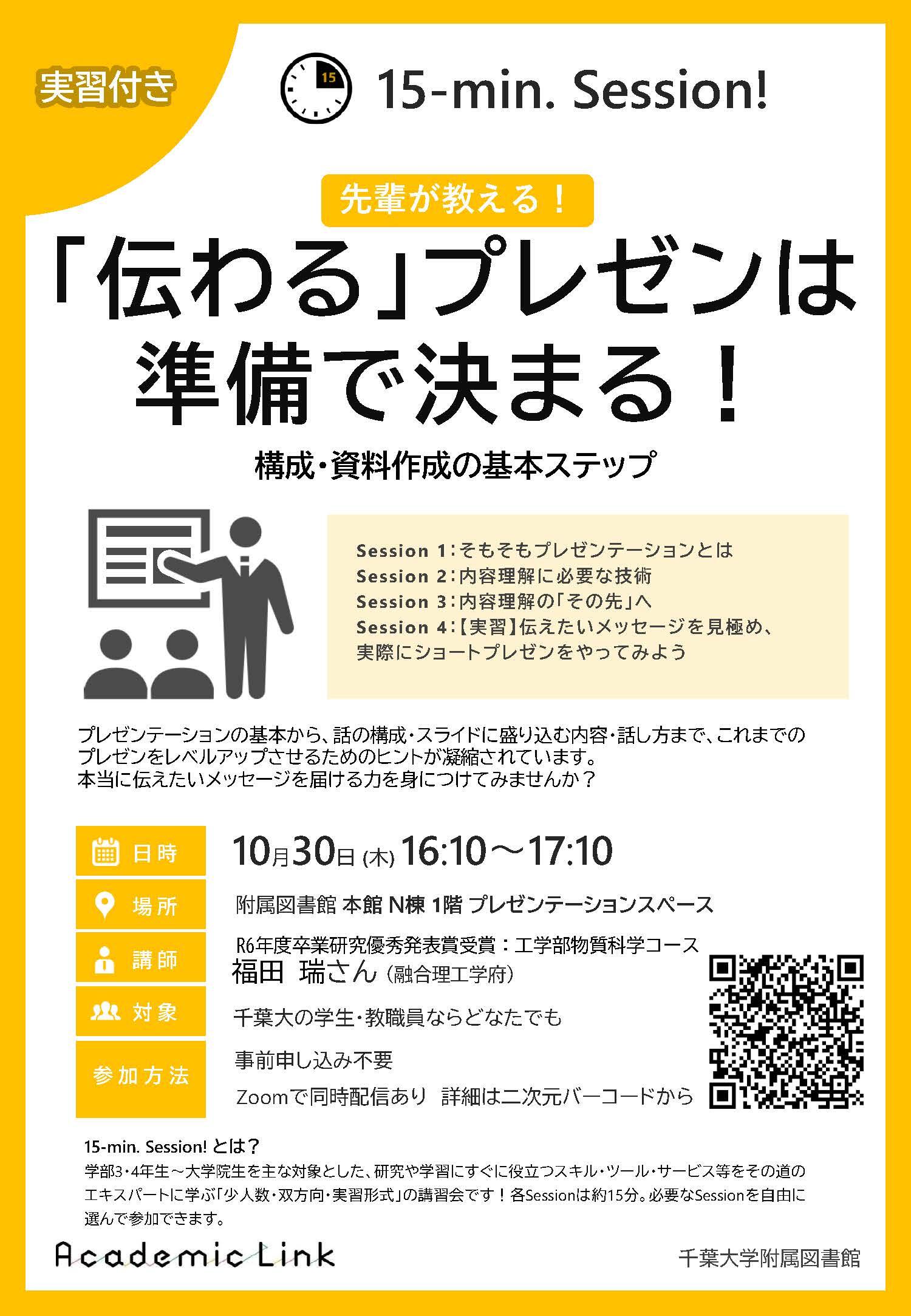 実習付き

15

15-min. Session!

先輩が教える！

「伝わる」プレゼンは準備で決まる！

構成・資料作成の基本ステップ

Session 1：そもそもプレゼンテーションとは
Session 2：内容理解に必要な技術
Session 3：内容理解の「その先」へ
Session 4：【実習】伝えたいメッセージを見極め、実際にショートプレゼンをやってみよう

プレゼンテーションの基本から、話の構成・スライドに盛り込む内容・話し方まで、これまでのプレゼンをレベルアップさせるためのヒントが凝縮されています。
本当に伝えたいメッセージを届ける力を身につけてみませんか？

日時　10月30日(木) 16:10～17:10

場所　附属図書館 本館 N棟 1階 プレゼンテーションスペース

講師　R6年度卒業研究優秀発表賞受賞：工学部物質科学コース
福田　瑞さん（融合理工学府）

対象　千葉大の学生・教職員ならどなたでも

参加方法　事前申し込み不要
Zoomで同時配信あり　詳細は二次元バーコードから

15-min. Session! とは？
学部3・4年生～大学院生を主な対象とした、研究や学習にすぐに役立つスキル・ツール・サービス等をその道のエキスパートに学ぶ「少人数・双方向・実習形式」の講習会です！各Sessionは約15分。必要なSessionを自由に選んで参加できます。

Academic Link

千葉大学附属図書館